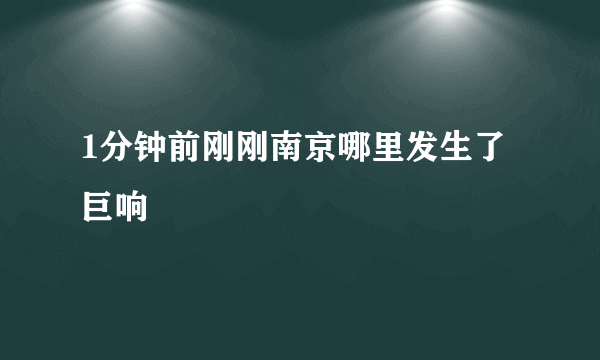 1分钟前刚刚南京哪里发生了巨响